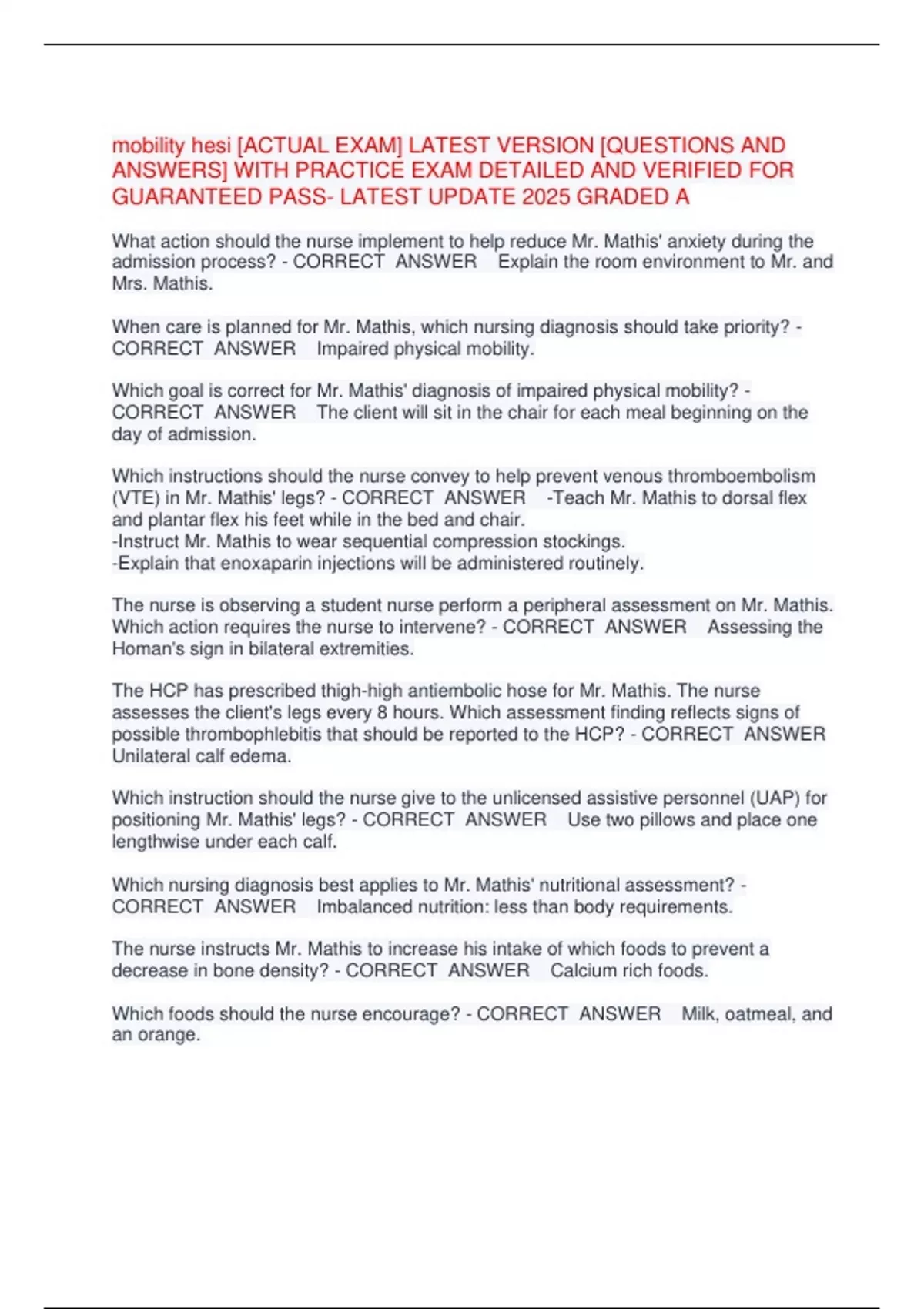 mobility hesi [ACTUAL EXAM] LATEST VERSION [QUESTIONS AND ANSWERS] WITH PRACTICE EXAM DETAILED AND VERIFIED FOR GUARANTEED PASS- LATEST UPDATE 2025 GRADED A

What action should the nurse implement to help reduce Mr. Mathis' anxiety during the admission process? - CORRECT ANSWER Explain the room environment to Mr. and Mrs. Mathis.

When care is planned for Mr. Mathis, which nursing diagnosis should take priority? - CORRECT ANSWER Impaired physical mobility.

Which goal is correct for Mr. Mathis' diagnosis of impaired physical mobility? - CORRECT ANSWER The client will sit in the chair for each meal beginning on the day of admission.

Which instructions should the nurse convey to help prevent venous thromboembolism (VTE) in Mr. Mathis' legs? - CORRECT ANSWER -Teach Mr. Mathis to dorsal flex and plantar flex his feet while in the bed and chair.
-Instruct Mr. Mathis to wear sequential compression stockings.
-Explain that enoxaparin injections will be administered routinely.

The nurse is observing a student nurse perform a peripheral assessment on Mr. Mathis. Which action requires the nurse to intervene? - CORRECT ANSWER Assessing the Homan's sign in bilateral extremities.

The HCP has prescribed thigh-high antiembolic hose for Mr. Mathis. The nurse assesses the client's legs every 8 hours. Which assessment finding reflects signs of possible thrombophlebitis that should be reported to the HCP? - CORRECT ANSWER Unilateral calf edema.

Which instruction should the nurse give to the unlicensed assistive personnel (UAP) for positioning Mr. Mathis' legs? - CORRECT ANSWER Use two pillows and place one lengthwise under each calf.

Which nursing diagnosis best applies to Mr. Mathis' nutritional assessment? - CORRECT ANSWER Imbalanced nutrition: less than body requirements.

The nurse instructs Mr. Mathis to increase his intake of which foods to prevent a decrease in bone density? - CORRECT ANSWER Calcium rich foods.

Which foods should the nurse encourage? - CORRECT ANSWER Milk, oatmeal, and an orange.